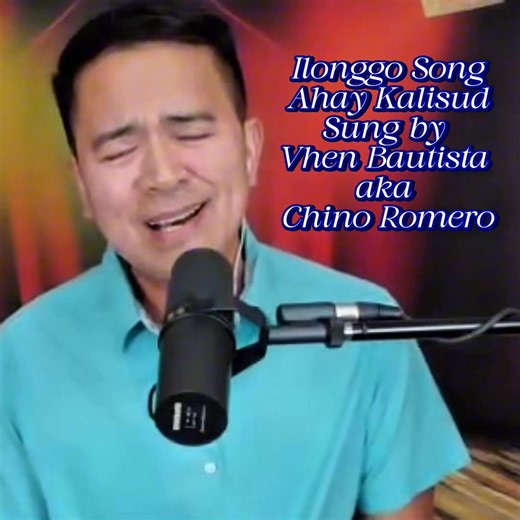 Ilonggo Song
Ahay Kalisud
Sung by
Vhen Bautista
aka
Chino Romero